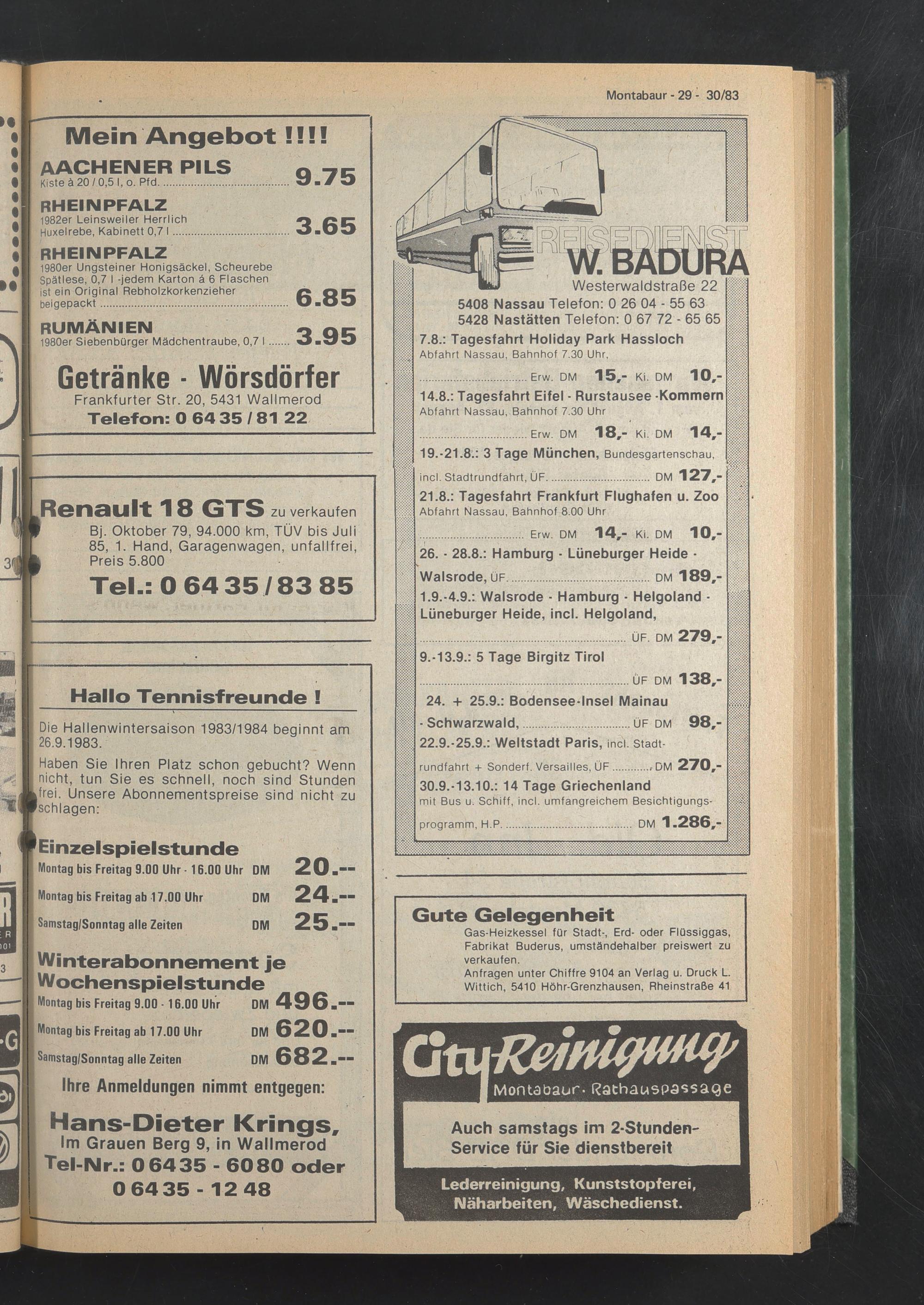 Montabaur - 29 - 30/83

Mein Angebot !!!!

AACHENER PILS
Kiste à 20 / 0,5 l, o. Pfd. 9.75

RHEINPFALZ
1982er Leinsweiler Herrlich Huxelrebe, Kabinett 0,7 l 3.65

RHEINPFALZ
1980er Ungsteiner Honigsäckel, Scheurebe Spätlese, 0,7 l -jedem Karton á 6 Flaschen ist ein Original Rebholzkorkenzieher beigepackt 6.85

RUMÄNIEN
1980er Siebenbürger Mädchentraube, 0,7 l 3.95

Getränke - Wörsdörfer
Frankfurter Str. 20, 5431 Wallmerod
Telefon: 0 64 35 / 81 22

Renault 18 GTS zu verkaufen
Bj. Oktober 79, 94.000 km, TÜV bis Juli 85, 1. Hand, Garagenwagen, unfallfrei, Preis 5.800
Tel.: 0 64 35 / 83 85

Hallo Tennisfreunde !

Die Hallenwintersaison 1983/1984 beginnt am 26.9.1983.

Haben Sie Ihren Platz schon gebucht? Wenn nicht, tun Sie es schnell, noch sind Stunden frei. Unsere Abonnementspreise sind nicht zu schlagen:

Einzelspielstunde
Montag bis Freitag 9.00 Uhr - 16.00 Uhr DM 20.--
Montag bis Freitag ab 17.00 Uhr DM 24.--
Samstag/Sonntag alle Zeiten DM 25.--

Winterabonnement je Wochenspielstunde
Montag bis Freitag 9.00 - 16.00 Uhr DM 496.--
Montag bis Freitag ab 17.00 Uhr DM 620.--
Samstag/Sonntag alle Zeiten DM 682.--

Ihre Anmeldungen nimmt entgegen:

Hans-Dieter Krings,
Im Grauen Berg 9, in Wallmerod
Tel-Nr.: 0 64 35 - 60 80 oder
0 64 35 - 12 48

REISEDIENST
W. BADURA
Westerwaldstraße 22
5408 Nassau Telefon: 0 26 04 - 55 63
5428 Nastätten Telefon: 0 67 72 - 65 65

7.8.: Tagesfahrt Holiday Park Hassloch
Abfahrt Nassau, Bahnhof 7.30 Uhr,
Erw. DM 15,- Ki. DM 10,-

14.8.: Tagesfahrt Eifel - Rurstausee -Kommern
Abfahrt Nassau, Bahnhof 7.30 Uhr
Erw. DM 18,- Ki. DM 14,-

19.-21.8.: 3 Tage München, Bundesgartenschau, incl. Stadtrundfahrt, ÜF. DM 127,-

21.8.: Tagesfahrt Frankfurt Flughafen u. Zoo
Abfahrt Nassau, Bahnhof 8.00 Uhr
Erw. DM 14,- Ki. DM 10,-

26. - 28.8.: Hamburg - Lüneburger Heide - Walsrode, ÜF. DM 189,-

1.9.-4.9.: Walsrode - Hamburg - Helgoland - Lüneburger Heide, incl. Helgoland,
ÜF. DM 279,-

9.-13.9.: 5 Tage Birgitz Tirol
ÜF DM 138,-

24. + 25.9.: Bodensee-Insel Mainau - Schwarzwald, ÜF DM 98,-

22.9.-25.9.: Weltstadt Paris, incl. Stadtrundfahrt + Sonderf. Versailles, ÜF DM 270,-

30.9.-13.10.: 14 Tage Griechenland
mit Bus u. Schiff, incl. umfangreichem Besichtigungsprogramm, H.P. DM 1.286,-

Gute Gelegenheit
Gas-Heizkessel für Stadt-, Erd- oder Flüssiggas, Fabrikat Buderus, umständehalber preiswert zu verkaufen.
Anfragen unter Chiffre 9104 an Verlag u. Druck L. Wittich, 5410 Höhr-Grenzhausen, Rheinstraße 41

City-Reinigung
Montabaur · Rathauspassage

Auch samstags im 2-Stunden-Service für Sie dienstbereit

Lederreinigung, Kunststopferei, Näharbeiten, Wäschedienst.